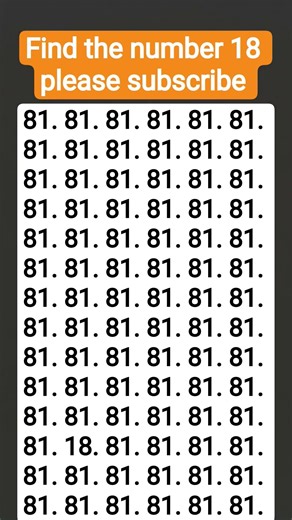 Find the number 18
please subscribe

81. 81. 81. 81. 81. 81.
81. 81. 81. 81. 81. 81.
81. 81. 81. 81. 81. 81.
81. 81. 81. 81. 81. 81.
81. 81. 81. 81. 81. 81.
81. 81. 81. 81. 81. 81.
81. 81. 81. 81. 81. 81.
81. 81. 81. 81. 81. 81.
81. 81. 81. 81. 81. 81.
81. 81. 81. 81. 81. 81.
81. 81. 81. 81. 81. 81.
81. 18. 81. 81. 81. 81.
81. 81. 81. 81. 81. 81.
81. 81. 81. 81. 81. 81.